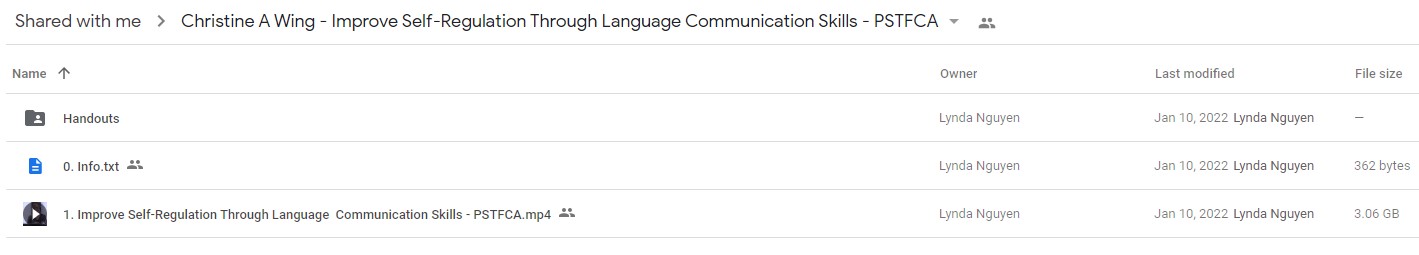 Shared with me > Christine A Wing - Improve Self-Regulation Through Language Communication Skills - PSTFCA

| Name ↑ | Owner | Last modified | File size |
|---|---|---|---|
| Handouts | Lynda Nguyen | Jan 10, 2022 Lynda Nguyen | — |
| 0. Info.txt | Lynda Nguyen | Jan 10, 2022 Lynda Nguyen | 362 bytes |
| 1. Improve Self-Regulation Through Language Communication Skills - PSTFCA.mp4 | Lynda Nguyen | Jan 10, 2022 Lynda Nguyen | 3.06 GB |